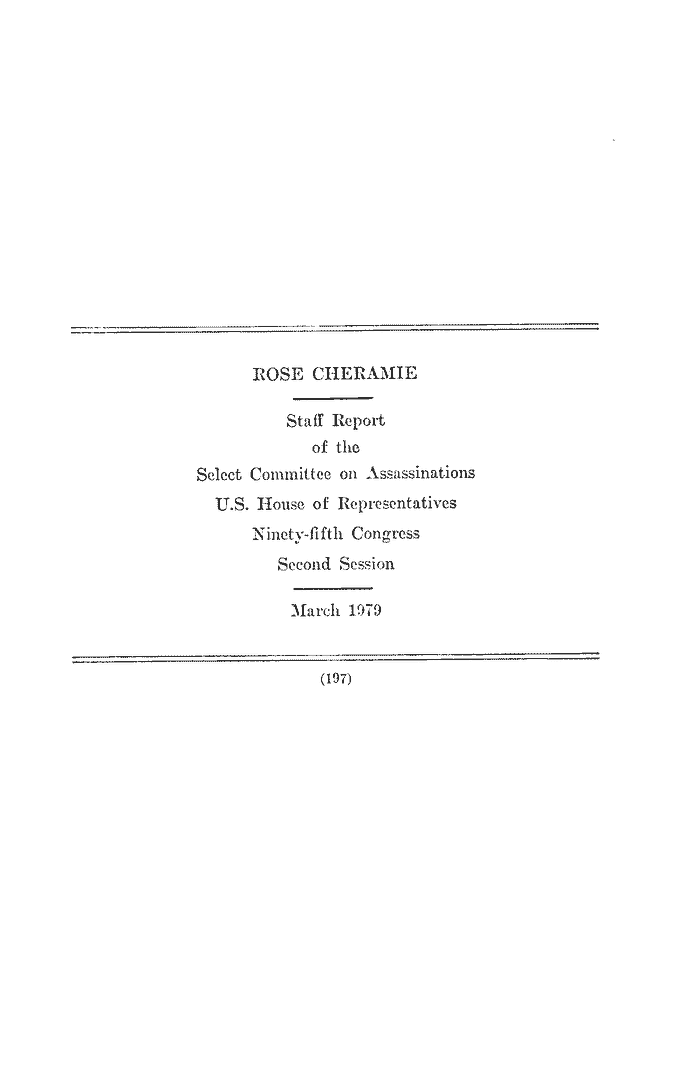 ROSE CHERAMIE

Staff Report
of the
Select Committee on Assassinations
U.S. House of Representatives
Ninety-fifth Congress
Second Session

March 1979

(197)